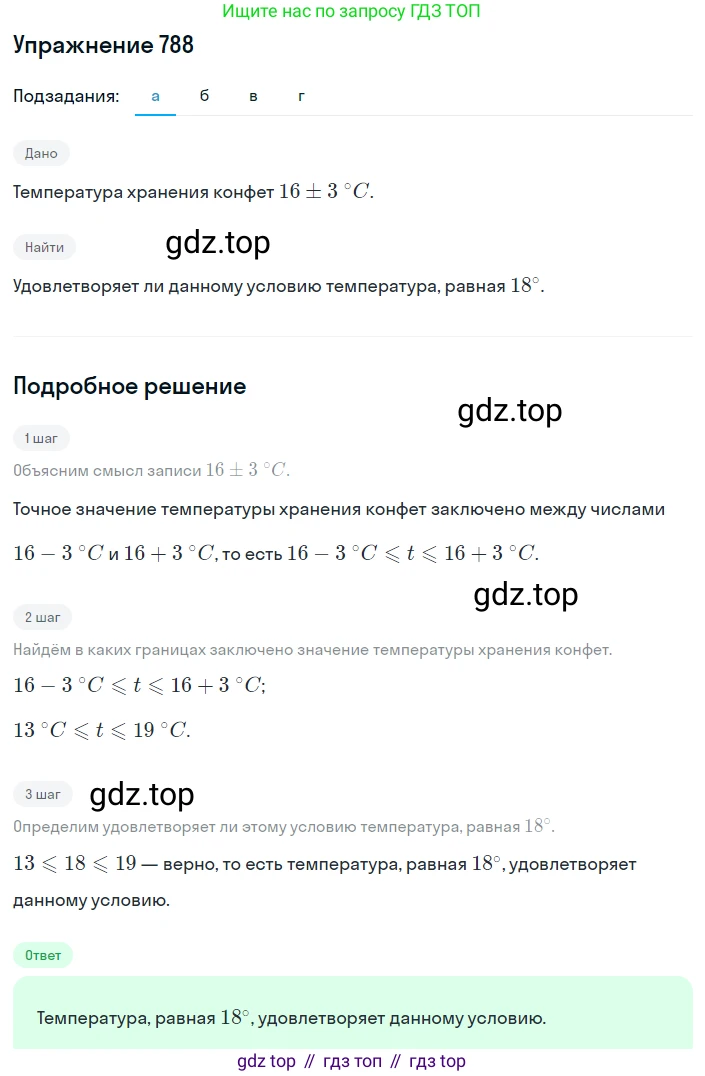 Ищите нас по запросу ГДЗ ТОП

Упражнение 788

Подзадания: а б в г

Дано

Температура хранения конфет $16 \pm 3\ ^\circ C$.

Найти

gdz.top

Удовлетворяет ли данному условию температура, равная $18^\circ$.

Подробное решение

gdz.top

1 шаг

Объясним смысл записи $16 \pm 3\ ^\circ C$.

Точное значение температуры хранения конфет заключено между числами

$16 - 3\ ^\circ C$ и $16 + 3\ ^\circ C$, то есть $16 - 3\ ^\circ C \leqslant t \leqslant 16 + 3\ ^\circ C$.

gdz.top

2 шаг

Найдём в каких границах заключено значение температуры хранения конфет.

$16 - 3\ ^\circ C \leqslant t \leqslant 16 + 3\ ^\circ C$;

$13\ ^\circ C \leqslant t \leqslant 19\ ^\circ C$.

3 шаг

gdz.top

Определим удовлетворяет ли этому условию температура, равная $18^\circ$.

$13 \leqslant 18 \leqslant 19$ — верно, то есть температура, равная $18^\circ$, удовлетворяет данному условию.

Ответ

Температура, равная $18^\circ$, удовлетворяет данному условию.

gdz top // гдз топ // гдз top